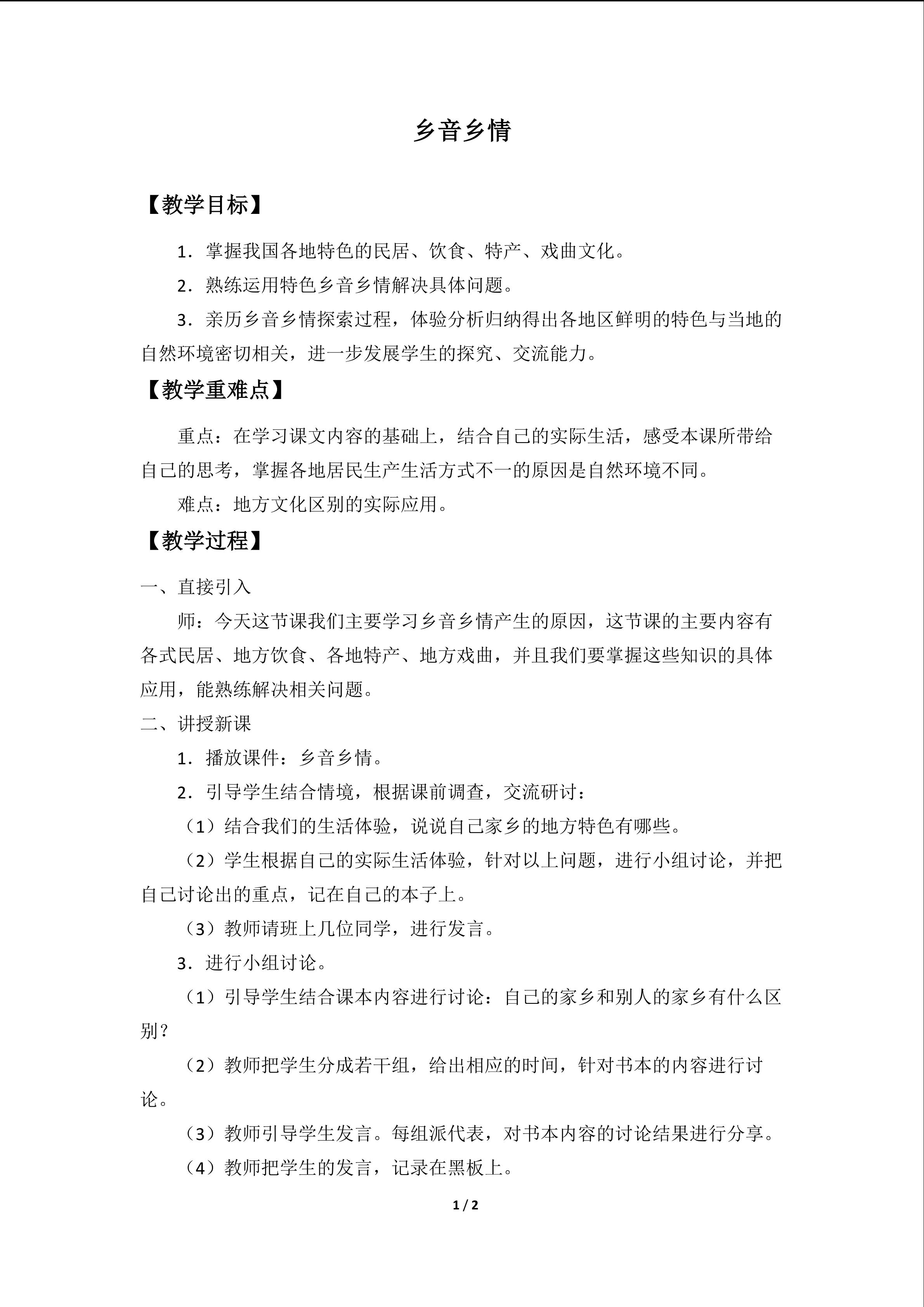 乡音乡情

【教学目标】

1．掌握我国各地特色的民居、饮食、特产、戏曲文化。

2．熟练运用特色乡音乡情解决具体问题。

3．亲历乡音乡情探索过程，体验分析归纳得出各地区鲜明的特色与当地的自然环境密切相关，进一步发展学生的探究、交流能力。

【教学重难点】

重点：在学习课文内容的基础上，结合自己的实际生活，感受本课所带给自己的思考，掌握各地居民生产生活方式不一的原因是自然环境不同。

难点：地方文化区别的实际应用。

【教学过程】

一、直接引入

师：今天这节课我们主要学习乡音乡情产生的原因，这节课的主要内容有各式民居、地方饮食、各地特产、地方戏曲，并且我们要掌握这些知识的具体应用，能熟练解决相关问题。

二、讲授新课

1．播放课件：乡音乡情。

2．引导学生结合情境，根据课前调查，交流研讨：

（1）结合我们的生活体验，说说自己家乡的地方特色有哪些。

（2）学生根据自己的实际生活体验，针对以上问题，进行小组讨论，并把自己讨论出的重点，记在自己的本子上。

（3）教师请班上几位同学，进行发言。

3．进行小组讨论。

（1）引导学生结合课本内容进行讨论：自己的家乡和别人的家乡有什么区别？

（2）教师把学生分成若干组，给出相应的时间，针对书本的内容进行讨论。

（3）教师引导学生发言。每组派代表，对书本内容的讨论结果进行分享。

（4）教师把学生的发言，记录在黑板上。

1 / 2